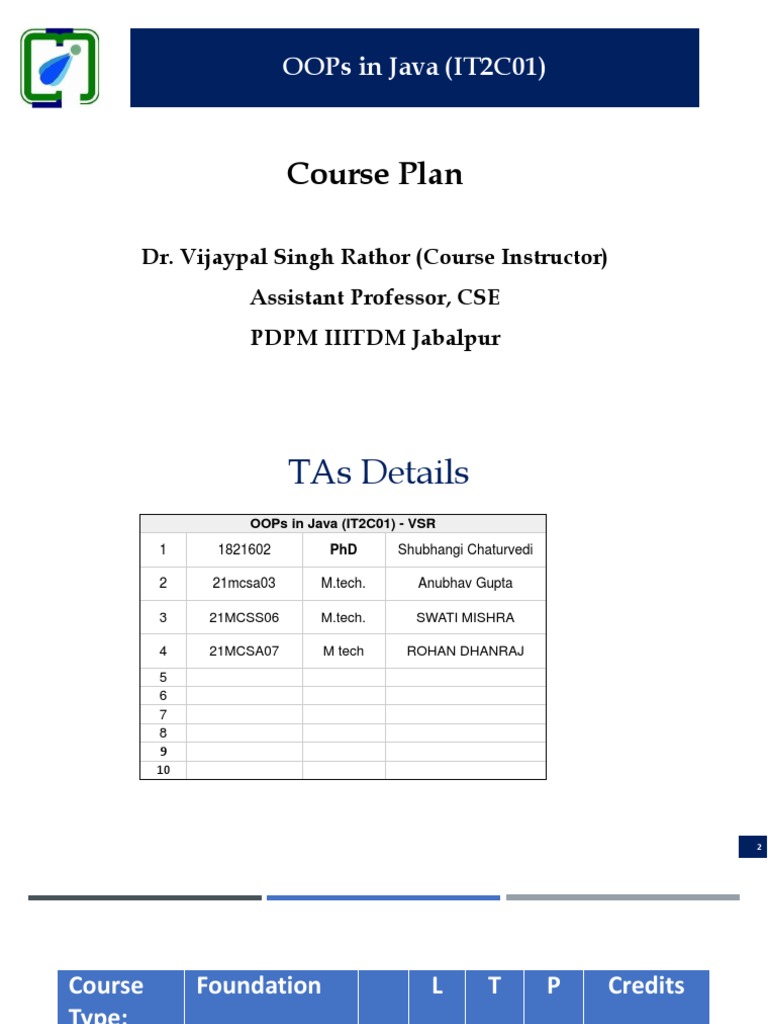 OOPs in Java (IT2C01)

Course Plan

Dr. Vijaypal Singh Rathor (Course Instructor)

Assistant Professor, CSE

PDPM IIITDM Jabalpur

TAs Details

| OOPs in Java (IT2C01) - VSR | | | |
|---|---|---|---|
| 1 | 1821602 | PhD | Shubhangi Chaturvedi |
| 2 | 21mcsa03 | M.tech. | Anubhav Gupta |
| 3 | 21MCSS06 | M.tech. | SWATI MISHRA |
| 4 | 21MCSA07 | M tech | ROHAN DHANRAJ |
| 5 | | | |
| 6 | | | |
| 7 | | | |
| 8 | | | |
| 9 | | | |
| 10 | | | |

2

| Course Type: | Foundation | | L | T | P | Credits |
|---|---|---|---|---|---|---|